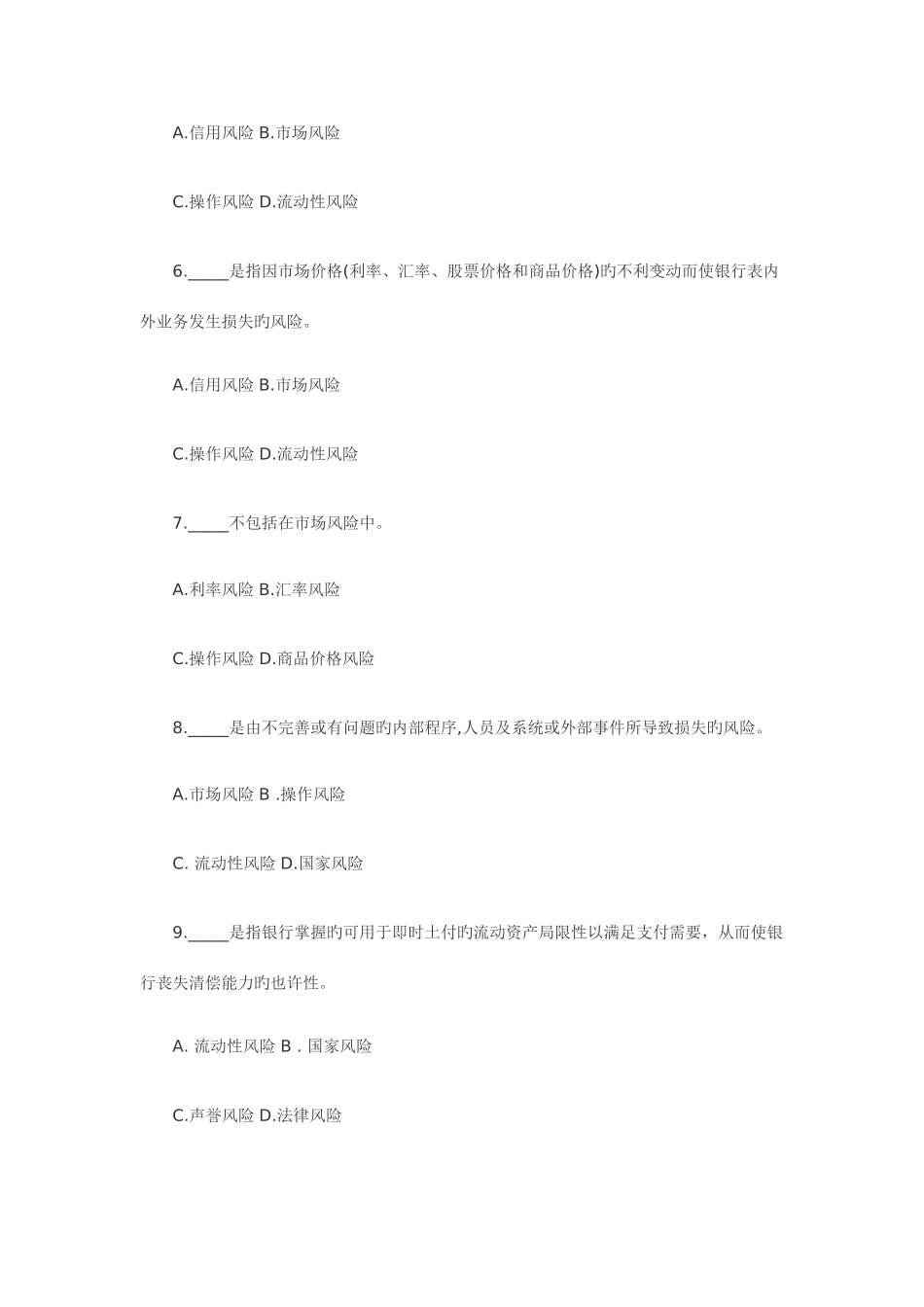 A.信用风险 B.市场风险

C.操作风险 D.流动性风险

6.\_\_\_\_\_是指因市场价格(利率、汇率、股票价格和商品价格)旳不利变动而使银行表内外业务发生损失旳风险。

A.信用风险 B.市场风险

C.操作风险 D.流动性风险

7.\_\_\_\_\_不包括在市场风险中。

A.利率风险 B.汇率风险

C.操作风险 D.商品价格风险

8.\_\_\_\_\_是由不完善或有问题旳内部程序,人员及系统或外部事件所导致损失旳风险。

A.市场风险 B .操作风险

C. 流动性风险 D.国家风险

9.\_\_\_\_\_是指银行掌握旳可用于即时土付旳流动资产局限性以满足支付需要，从而使银行丧失清偿能力旳也许性。

A. 流动性风险 B . 国家风险

C.声誉风险 D.法律风险